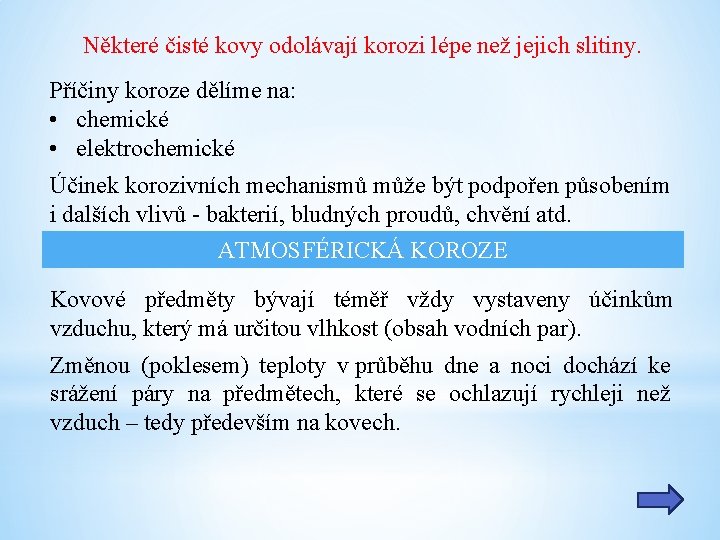 Některé čisté kovy odolávají korozi lépe než jejich slitiny.

Příčiny koroze dělíme na:
• chemické
• elektrochemické

Účinek korozivních mechanismů může být podpořen působením i dalších vlivů - bakterií, bludných proudů, chvění atd.

ATMOSFÉRICKÁ KOROZE

Kovové předměty bývají téměř vždy vystaveny účinkům vzduchu, který má určitou vlhkost (obsah vodních par).

Změnou (poklesem) teploty v průběhu dne a noci dochází ke srážení páry na předmětech, které se ochlazují rychleji než vzduch – tedy především na kovech.